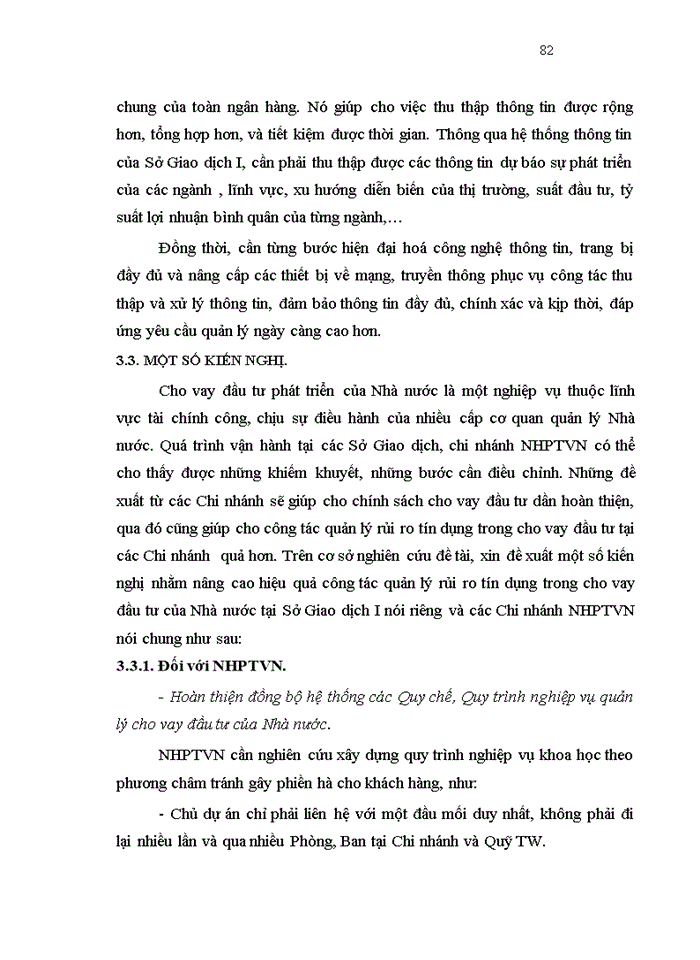 82

chung của toàn ngân hàng. Nó giúp cho việc thu thập thông tin được rộng hơn, tổng hợp hơn, và tiết kiệm được thời gian. Thông qua hệ thống thông tin của Sở Giao dịch I, cần phải thu thập được các thông tin dự báo sự phát triển của các ngành , lĩnh vực, xu hướng diễn biến của thị trường, suất đầu tư, tỷ suất lợi nhuận bình quân của từng ngành,…

Đồng thời, cần từng bước hiện đại hoá công nghệ thông tin, trang bị đầy đủ và nâng cấp các thiết bị về mạng, truyền thông phục vụ công tác thu thập và xử lý thông tin, đảm bảo thông tin đầy đủ, chính xác và kịp thời, đáp ứng yêu cầu quản lý ngày càng cao hơn.

3.3. MỘT SỐ KIẾN NGHỊ.

Cho vay đầu tư phát triển của Nhà nước là một nghiệp vụ thuộc lĩnh vực tài chính công, chịu sự điều hành của nhiều cấp cơ quan quản lý Nhà nước. Quá trình vận hành tại các Sở Giao dịch, chi nhánh NHPTVN có thể cho thấy được những khiếm khuyết, những bước cần điều chỉnh. Những đề xuất từ các Chi nhánh sẽ giúp cho chính sách cho vay đầu tư dần hoàn thiện, qua đó cũng giúp cho công tác quản lý rủi ro tín dụng trong cho vay đầu tư tại các Chi nhánh quả hơn. Trên cơ sở nghiên cứu đề tài, xin đề xuất một số kiến nghị nhằm nâng cao hiệu quả công tác quản lý rủi ro tín dụng trong cho vay đầu tư của Nhà nước tại Sở Giao dịch I nói riêng và các Chi nhánh NHPTVN nói chung như sau:

3.3.1. Đối với NHPTVN.

- Hoàn thiện đồng bộ hệ thống các Quy chế, Quy trình nghiệp vụ quản lý cho vay đầu tư của Nhà nước.

NHPTVN cần nghiên cứu xây dựng quy trình nghiệp vụ khoa học theo phương châm tránh gây phiền hà cho khách hàng, như:

- Chủ dự án chỉ phải liên hệ với một đầu mối duy nhất, không phải đi lại nhiều lần và qua nhiều Phòng, Ban tại Chi nhánh và Quỹ TW.